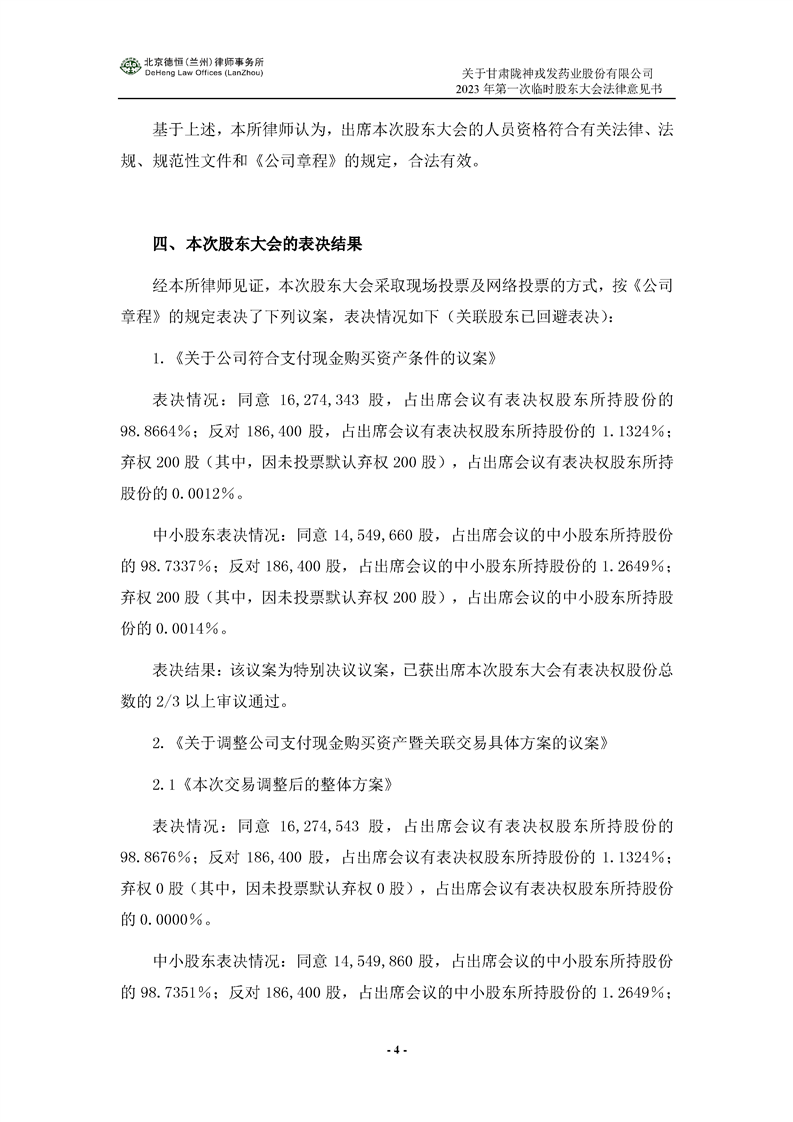 北京德恒（兰州）律师事务所
DeHeng Law Offices (LanZhou)

关于甘肃陇神戎发药业股份有限公司
2023 年第一次临时股东大会法律意见书

基于上述，本所律师认为，出席本次股东大会的人员资格符合有关法律、法规、规范性文件和《公司章程》的规定，合法有效。

四、本次股东大会的表决结果

经本所律师见证，本次股东大会采取现场投票及网络投票的方式，按《公司章程》的规定表决了下列议案，表决情况如下（关联股东已回避表决）：

1.《关于公司符合支付现金购买资产条件的议案》

表决情况：同意 16,274,343 股，占出席会议有表决权股东所持股份的 98.8664%；反对 186,400 股，占出席会议有表决权股东所持股份的 1.1324%；弃权 200 股（其中，因未投票默认弃权 200 股），占出席会议有表决权股东所持股份的 0.0012%。

中小股东表决情况：同意 14,549,660 股，占出席会议的中小股东所持股份的 98.7337%；反对 186,400 股，占出席会议的中小股东所持股份的 1.2649%；弃权 200 股（其中，因未投票默认弃权 200 股），占出席会议的中小股东所持股份的 0.0014%。

表决结果：该议案为特别决议议案，已获出席本次股东大会有表决权股份总数的 2/3 以上审议通过。

2.《关于调整公司支付现金购买资产暨关联交易具体方案的议案》

2.1《本次交易调整后的整体方案》

表决情况：同意 16,274,543 股，占出席会议有表决权股东所持股份的 98.8676%；反对 186,400 股，占出席会议有表决权股东所持股份的 1.1324%；弃权 0 股（其中，因未投票默认弃权 0 股），占出席会议有表决权股东所持股份的 0.0000%。

中小股东表决情况：同意 14,549,860 股，占出席会议的中小股东所持股份的 98.7351%；反对 186,400 股，占出席会议的中小股东所持股份的 1.2649%；

- 4 -